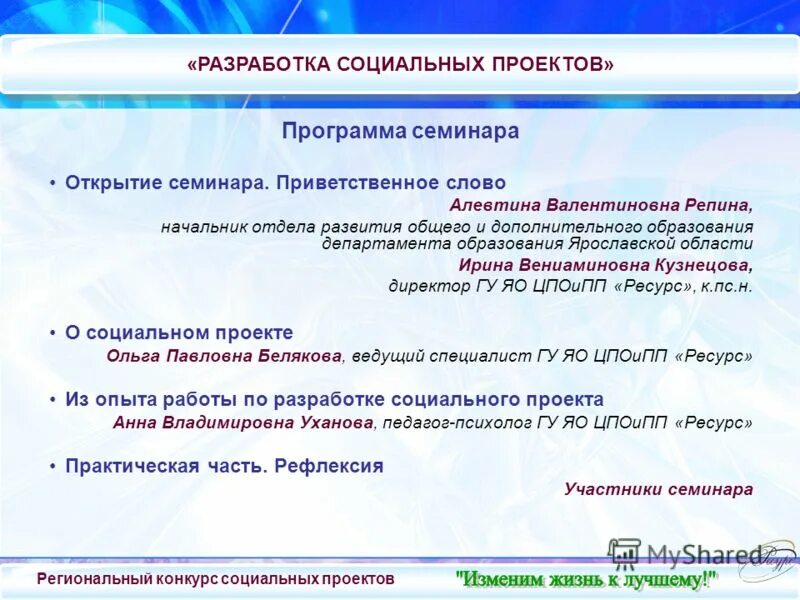 «РАЗРАБОТКА СОЦИАЛЬНЫХ ПРОЕКТОВ»

Программа семинара

• Открытие семинара. Приветственное слово

Алевтина Валентиновна Репина,
начальник отдела развития общего и дополнительного образования департамента образования Ярославской области

Ирина Вениаминовна Кузнецова,
директор ГУ ЯО ЦПОиПП «Ресурс», к.пс.н.

• О социальном проекте

Ольга Павловна Белякова, ведущий специалист ГУ ЯО ЦПОиПП «Ресурс»

• Из опыта работы по разработке социального проекта

Анна Владимировна Уханова, педагог-психолог ГУ ЯО ЦПОиПП «Ресурс»

• Практическая часть. Рефлексия

Участники семинара

MyShared

Региональный конкурс социальных проектов "Изменим жизнь к лучшему!"